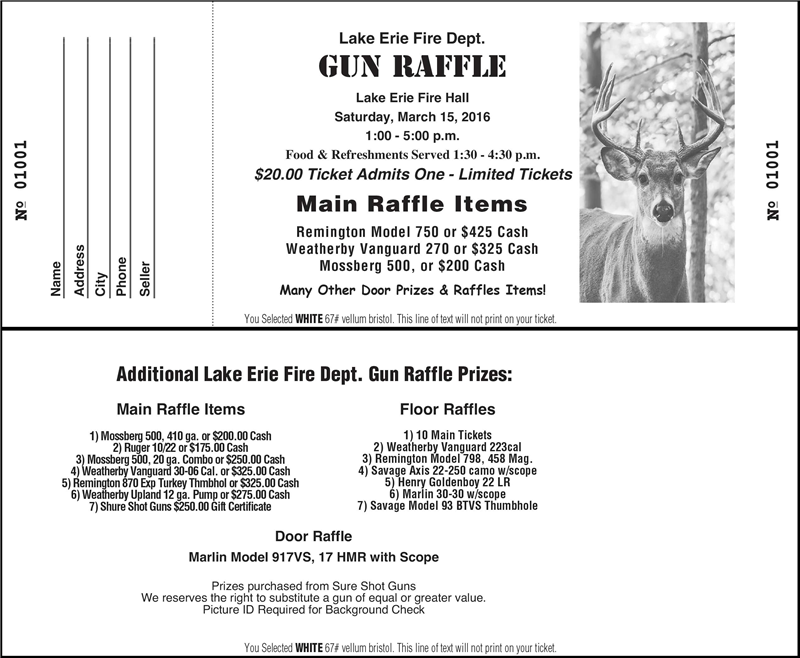 № 01001

Name
Address
City
Phone
Seller

Lake Erie Fire Dept.
GUN RAFFLE
Lake Erie Fire Hall
Saturday, March 15, 2016
1:00 - 5:00 p.m.
Food & Refreshments Served 1:30 - 4:30 p.m.
$20.00 Ticket Admits One - Limited Tickets

Main Raffle Items
Remington Model 750 or $425 Cash
Weatherby Vanguard 270 or $325 Cash
Mossberg 500, or $200 Cash
Many Other Door Prizes & Raffles Items!

№ 01001

You Selected WHITE 67# vellum bristol. This line of text will not print on your ticket.

Additional Lake Erie Fire Dept. Gun Raffle Prizes:

Main Raffle Items
1) Mossberg 500, 410 ga. or $200.00 Cash
2) Ruger 10/22 or $175.00 Cash
3) Mossberg 500, 20 ga. Combo or $250.00 Cash
4) Weatherby Vanguard 30-06 Cal. or $325.00 Cash
5) Remington 870 Exp Turkey Thmbhol or $325.00 Cash
6) Weatherby Upland 12 ga. Pump or $275.00 Cash
7) Shure Shot Guns $250.00 Gift Certificate

Floor Raffles
1) 10 Main Tickets
2) Weatherby Vanguard 223cal
3) Remington Model 798, 458 Mag.
4) Savage Axis 22-250 camo w/scope
5) Henry Goldenboy 22 LR
6) Marlin 30-30 w/scope
7) Savage Model 93 BTVS Thumbhole

Door Raffle
Marlin Model 917VS, 17 HMR with Scope

Prizes purchased from Sure Shot Guns
We reserves the right to substitute a gun of equal or greater value.
Picture ID Required for Background Check

You Selected WHITE 67# vellum bristol. This line of text will not print on your ticket.